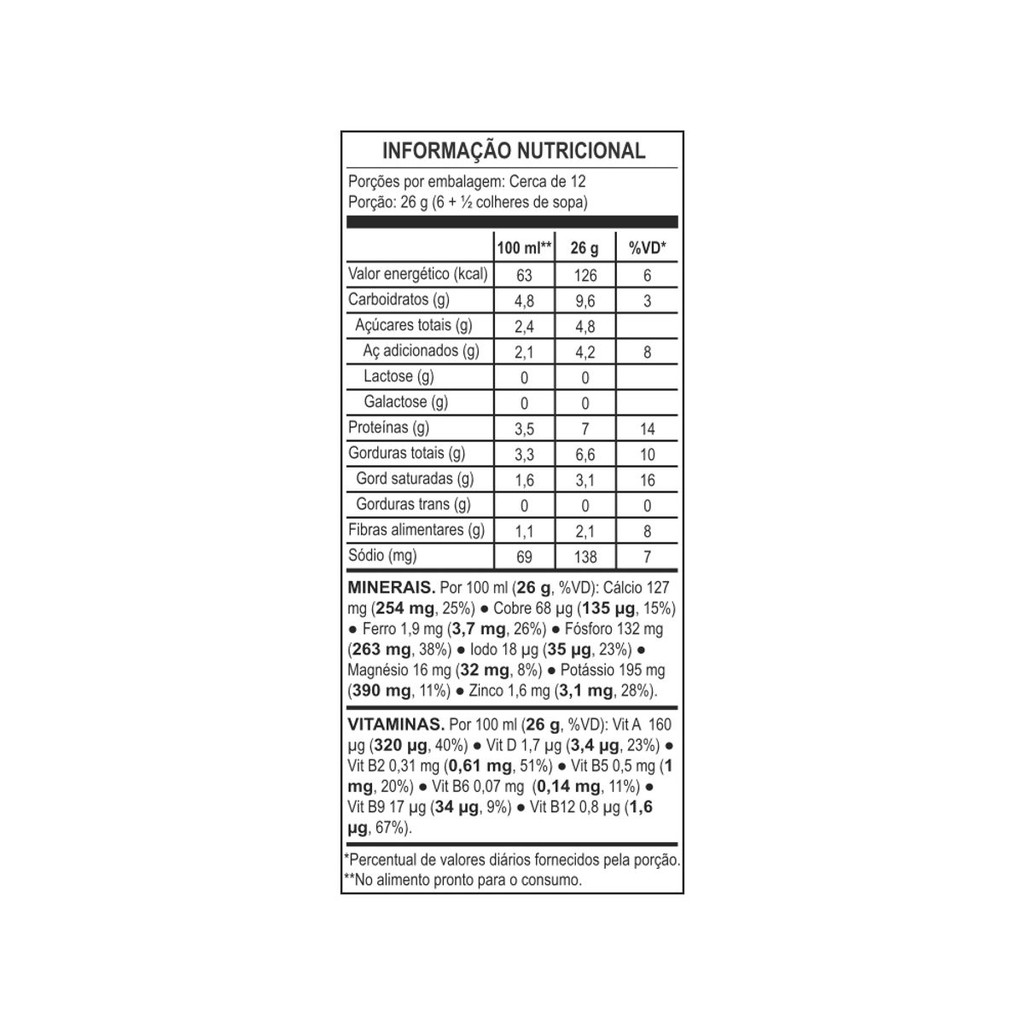 INFORMAÇÃO NUTRICIONAL

Porções por embalagem: Cerca de 12
Porção: 26 g (6 + ½ colheres de sopa)

| | 100 ml** | 26 g | %VD* |
|---|---|---|---|
| Valor energético (kcal) | 63 | 126 | 6 |
| Carboidratos (g) | 4,8 | 9,6 | 3 |
| Açúcares totais (g) | 2,4 | 4,8 | |
| Aç adicionados (g) | 2,1 | 4,2 | 8 |
| Lactose (g) | 0 | 0 | |
| Galactose (g) | 0 | 0 | |
| Proteínas (g) | 3,5 | 7 | 14 |
| Gorduras totais (g) | 3,3 | 6,6 | 10 |
| Gord saturadas (g) | 1,6 | 3,1 | 16 |
| Gorduras trans (g) | 0 | 0 | 0 |
| Fibras alimentares (g) | 1,1 | 2,1 | 8 |
| Sódio (mg) | 69 | 138 | 7 |

MINERAIS. Por 100 ml (26 g, %VD): Cálcio 127 mg (254 mg, 25%) ● Cobre 68 µg (135 µg, 15%) ● Ferro 1,9 mg (3,7 mg, 26%) ● Fósforo 132 mg (263 mg, 38%) ● Iodo 18 µg (35 µg, 23%) ● Magnésio 16 mg (32 mg, 8%) ● Potássio 195 mg (390 mg, 11%) ● Zinco 1,6 mg (3,1 mg, 28%).

VITAMINAS. Por 100 ml (26 g, %VD): Vit A 160 µg (320 µg, 40%) ● Vit D 1,7 µg (3,4 µg, 23%) ● Vit B2 0,31 mg (0,61 mg, 51%) ● Vit B5 0,5 mg (1 mg, 20%) ● Vit B6 0,07 mg (0,14 mg, 11%) ● Vit B9 17 µg (34 µg, 9%) ● Vit B12 0,8 µg (1,6 µg, 67%).

*Percentual de valores diários fornecidos pela porção.
**No alimento pronto para o consumo.